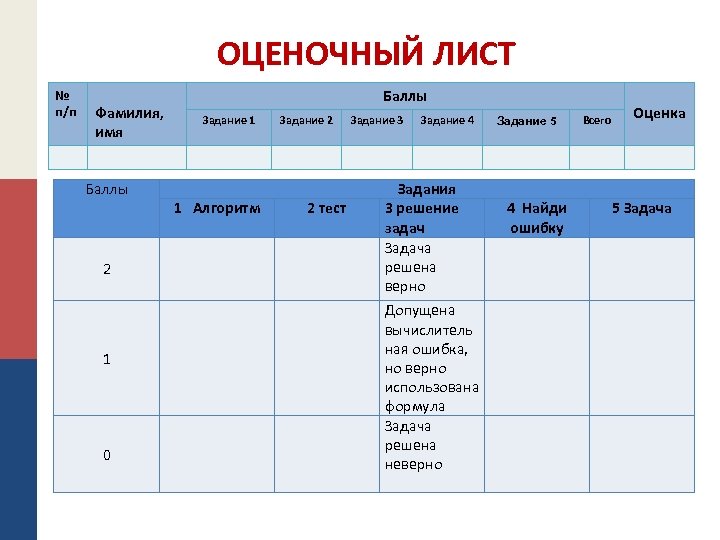 ОЦЕНОЧНЫЙ ЛИСТ

| № п/п | Фамилия, имя | Баллы | | | | | | Оценка |
|---|---|---|---|---|---|---|---|---|
| | | Задание 1 | Задание 2 | Задание 3 | Задание 4 | Задание 5 | Всего | |
| | | | | | | | | |

| Баллы | Задания | | | | |
|---|---|---|---|---|---|
| | 1 Алгоритм | 2 тест | 3 решение задач | 4 Найди ошибку | 5 Задача |
| 2 | | | Задача решена верно | | |
| 1 | | | Допущена вычислительная ошибка, но верно использована формула | | |
| 0 | | | Задача решена неверно | | |